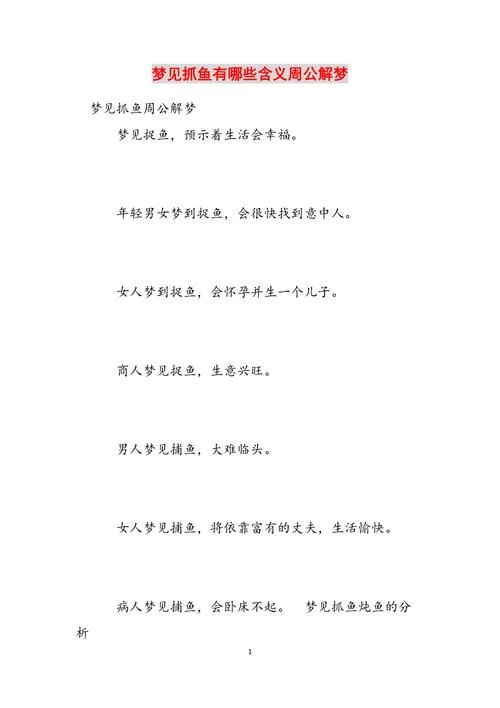 梦见抓鱼有哪些含义周公解梦

梦见抓鱼周公解梦

梦见捉鱼，预示着生活会幸福。

年轻男女梦到捉鱼，会很快找到意中人。

女人梦到捉鱼，会怀孕并生一个儿子。

商人梦见捉鱼，生意兴旺。

男人梦见捕鱼，大难临头。

女人梦见捕鱼，将依靠富有的丈夫，生活愉快。

病人梦见捕鱼，会卧床不起。　梦见抓鱼炖鱼的分析

1